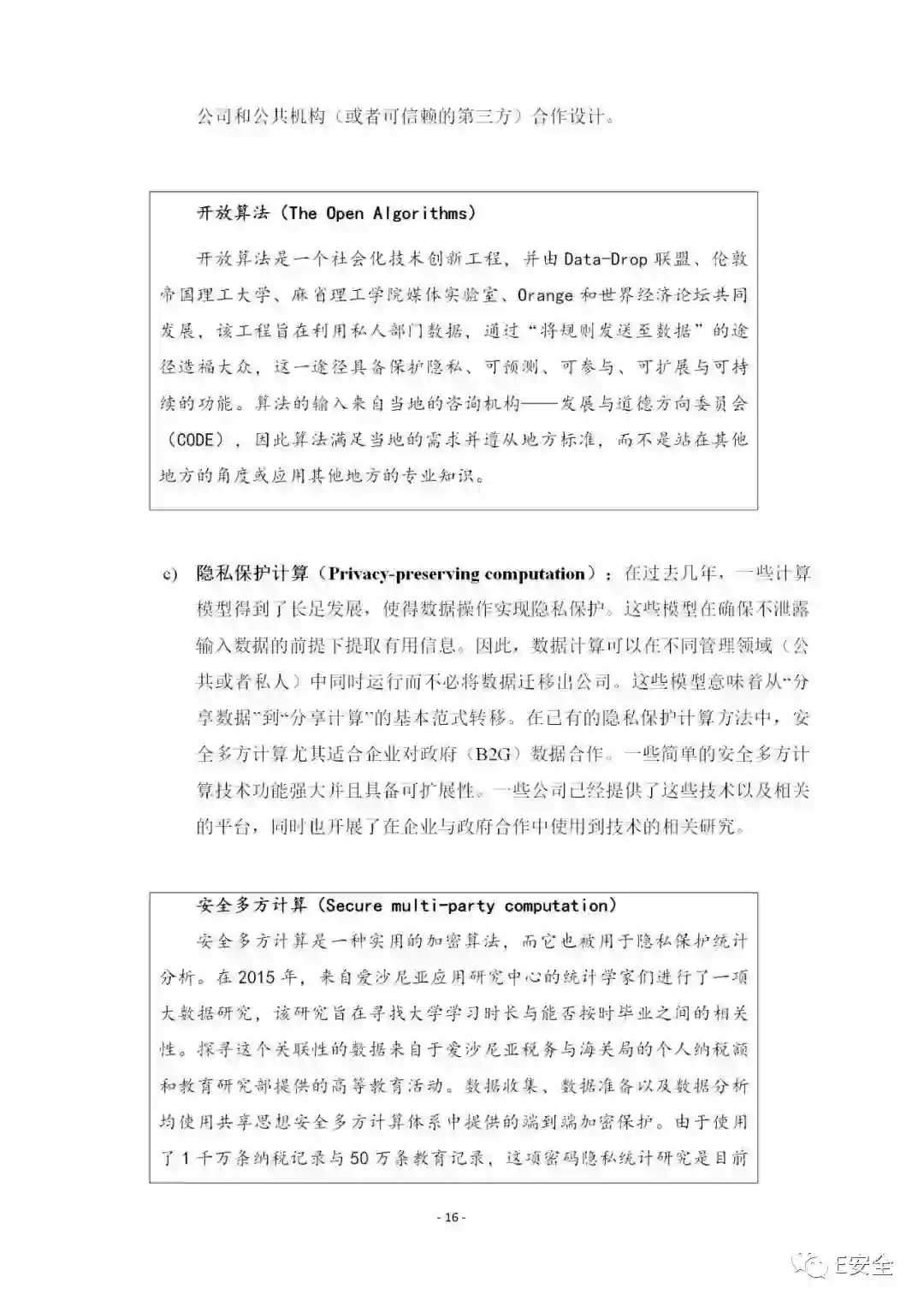 公司和公共机构（或者可信赖的第三方）合作设计。

开放算法（The Open Algorithms）

开放算法是一个社会化技术创新工程，并由Data-Drop联盟、伦敦帝国理工大学、麻省理工学院媒体实验室、Orange和世界经济论坛共同发展，该工程旨在利用私人部门数据，通过“将规则发送至数据”的途径造福大众，这一途径具备保护隐私、可预测、可参与、可扩展与可持续的功能。算法的输入来自当地的咨询机构——发展与道德方向委员会（CODE），因此算法满足当地的需求并遵从地方标准，而不是站在其他地方的角度或应用其他地方的专业知识。

c) 隐私保护计算（Privacy-preserving computation）：在过去几年，一些计算模型得到了长足发展，使得数据操作实现隐私保护。这些模型在确保不泄露输入数据的前提下提取有用信息。因此，数据计算可以在不同管理领域（公共或者私人）中同时运行而不必将数据迁移出公司。这些模型意味着从“分享数据”到“分享计算”的基本范式转移。在已有的隐私保护计算方法中，安全多方计算尤其适合企业对政府（B2G）数据合作。一些简单的安全多方计算技术功能强大并且具备可扩展性。一些公司已经提供了这些技术以及相关的平台，同时也开展了在企业与政府合作中使用到技术的相关研究。

安全多方计算（Secure multi-party computation）

安全多方计算是一种实用的加密算法，而它也被用于隐私保护统计分析。在2015年，来自爱沙尼亚应用研究中心的统计学家们进行了一项大数据研究，该研究旨在寻找大学学习时长与能否按时毕业之间的相关性。探寻这个关联性的数据来自于爱沙尼亚税务与海关局的个人纳税额和教育研究部提供的高等教育活动。数据收集、数据准备以及数据分析均使用共享思想安全多方计算体系中提供的端到端加密保护。由于使用了1千万条纳税记录与50万条教育记录，这项密码隐私统计研究是目前

- 16 -

E安全